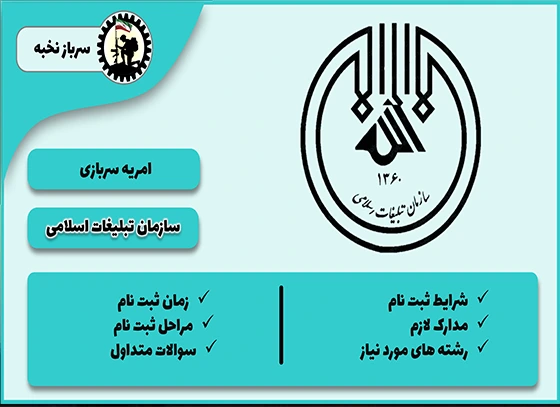 سرباز نخبه

۱۳۶۰
سازمان تبلیغات اسلامی

امریه سربازی

سازمان تبلیغات اسلامی

✓ شرایط ثبت نام
✓ مدارک لازم
✓ رشته های مورد نیاز

✓ زمان ثبت نام
✓ مراحل ثبت نام
✓ سوالات متداول